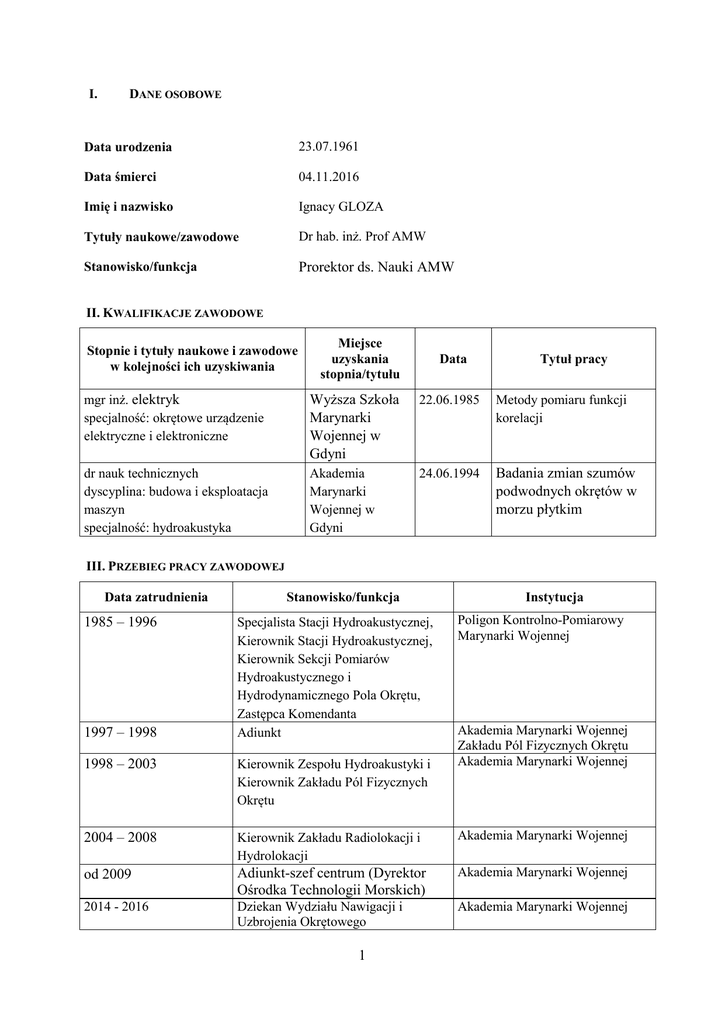 I. DANE OSOBOWE

Data urodzenia 23.07.1961

Data śmierci 04.11.2016

Imię i nazwisko Ignacy GLOZA

Tytuły naukowe/zawodowe Dr hab. inż. Prof AMW

Stanowisko/funkcja Prorektor ds. Nauki AMW

II. KWALIFIKACJE ZAWODOWE

| Stopnie i tytuły naukowe i zawodowe w kolejności ich uzyskiwania | Miejsce uzyskania stopnia/tytułu | Data | Tytuł pracy |
|---|---|---|---|
| mgr inż. elektryk specjalność: okrętowe urządzenie elektryczne i elektroniczne | Wyższa Szkoła Marynarki Wojennej w Gdyni | 22.06.1985 | Metody pomiaru funkcji korelacji |
| dr nauk technicznych dyscyplina: budowa i eksploatacja maszyn specjalność: hydroakustyka | Akademia Marynarki Wojennej w Gdyni | 24.06.1994 | Badania zmian szumów podwodnych okrętów w morzu płytkim |

III. PRZEBIEG PRACY ZAWODOWEJ

| Data zatrudnienia | Stanowisko/funkcja | Instytucja |
|---|---|---|
| 1985 – 1996 | Specjalista Stacji Hydroakustycznej, Kierownik Stacji Hydroakustycznej, Kierownik Sekcji Pomiarów Hydroakustycznego i Hydrodynamicznego Pola Okrętu, Zastępca Komendanta | Poligon Kontrolno-Pomiarowy Marynarki Wojennej |
| 1997 – 1998 | Adiunkt | Akademia Marynarki Wojennej Zakładu Pól Fizycznych Okrętu |
| 1998 – 2003 | Kierownik Zespołu Hydroakustyki i Kierownik Zakładu Pól Fizycznych Okrętu | Akademia Marynarki Wojennej |
| 2004 – 2008 | Kierownik Zakładu Radiolokacji i Hydrolokacji | Akademia Marynarki Wojennej |
| od 2009 | Adiunkt-szef centrum (Dyrektor Ośrodka Technologii Morskich) | Akademia Marynarki Wojennej |
| 2014 - 2016 | Dziekan Wydziału Nawigacji i Uzbrojenia Okrętowego | Akademia Marynarki Wojennej |

1